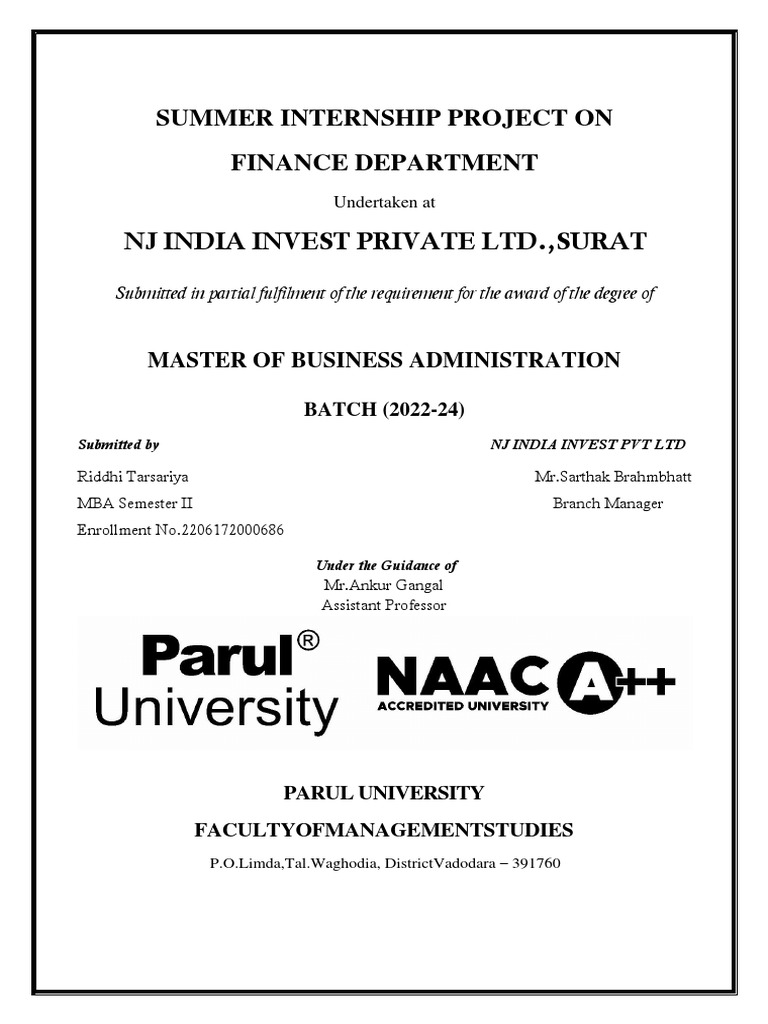 SUMMER INTERNSHIP PROJECT ON

FINANCE DEPARTMENT

Undertaken at

NJ INDIA INVEST PRIVATE LTD.,SURAT

Submitted in partial fulfilment of the requirement for the award of the degree of

MASTER OF BUSINESS ADMINISTRATION

BATCH (2022-24)

Submitted by

Riddhi Tarsariya
MBA Semester II
Enrollment No.2206172000686

NJ INDIA INVEST PVT LTD

Mr.Sarthak Brahmbhatt
Branch Manager

Under the Guidance of
Mr.Ankur Gangal
Assistant Professor

Parul®
University

NAAC A++
ACCREDITED UNIVERSITY

PARUL UNIVERSITY

FACULTYOFMANAGEMENTSTUDIES

P.O.Limda,Tal.Waghodia, DistrictVadodara – 391760